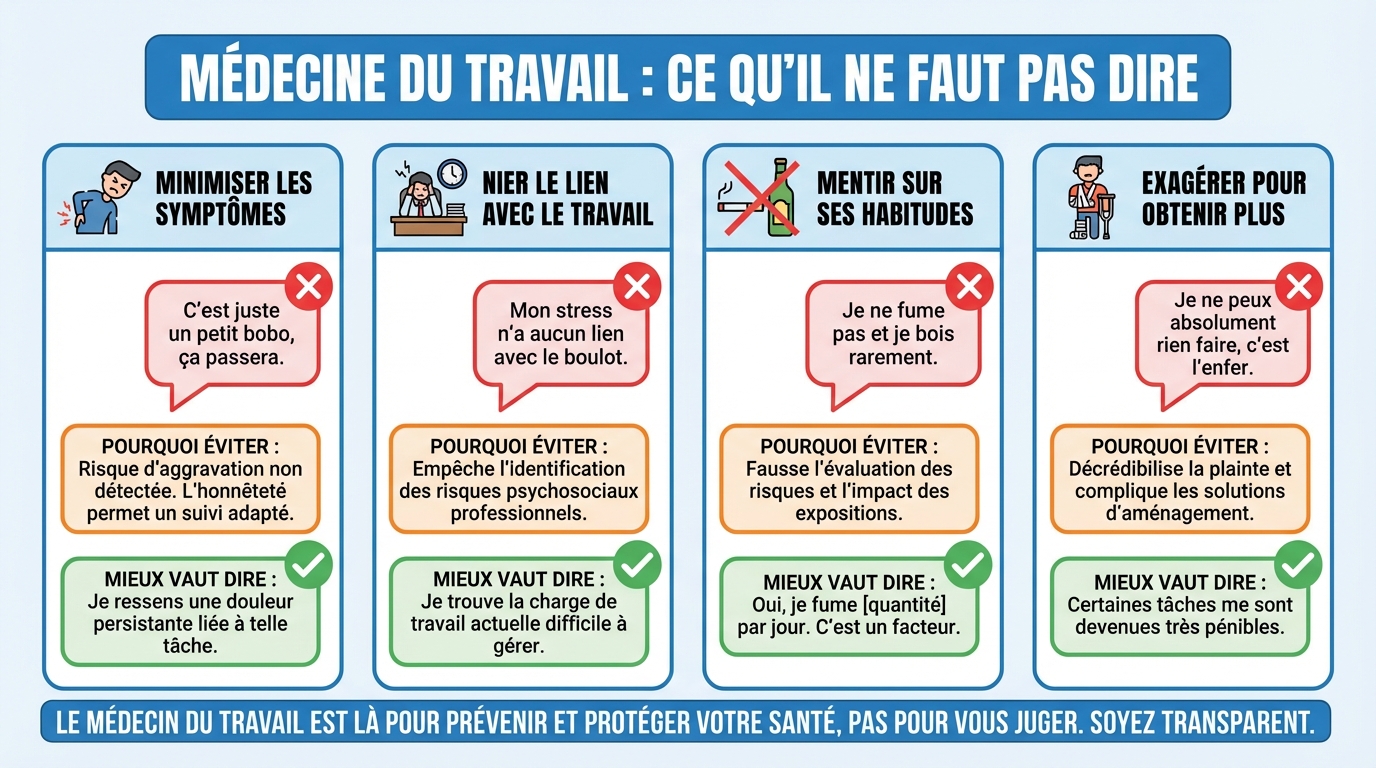 MÉDECINE DU TRAVAIL : CE QU'IL NE FAUT PAS DIRE

MINIMISER LES SYMPTÔMES

C'est juste un petit bobo, ça passera.

POURQUOI ÉVITER : Risque d'aggravation non détectée. L'honnêteté permet un suivi adapté.

MIEUX VAUT DIRE : Je ressens une douleur persistante liée à telle tâche.

NIER LE LIEN AVEC LE TRAVAIL

Mon stress n'a aucun lien avec le boulot.

POURQUOI ÉVITER : Empêche l'identification des risques psychosociaux professionnels.

MIEUX VAUT DIRE : Je trouve la charge de travail actuelle difficile à gérer.

MENTIR SUR SES HABITUDES

Je ne fume pas et je bois rarement.

POURQUOI ÉVITER : Fausse l'évaluation des risques et l'impact des expositions.

MIEUX VAUT DIRE : Oui, je fume [quantité] par jour. C'est un facteur.

EXAGÉRER POUR OBTENIR PLUS

Je ne peux absolument rien faire, c'est l'enfer.

POURQUOI ÉVITER : Décrédibilise la plainte et complique les solutions d'aménagement.

MIEUX VAUT DIRE : Certaines tâches me sont devenues très pénibles.

LE MÉDECIN DU TRAVAIL EST LÀ POUR PRÉVENIR ET PROTÉGER VOTRE SANTÉ, PAS POUR VOUS JUGER. SOYEZ TRANSPARENT.